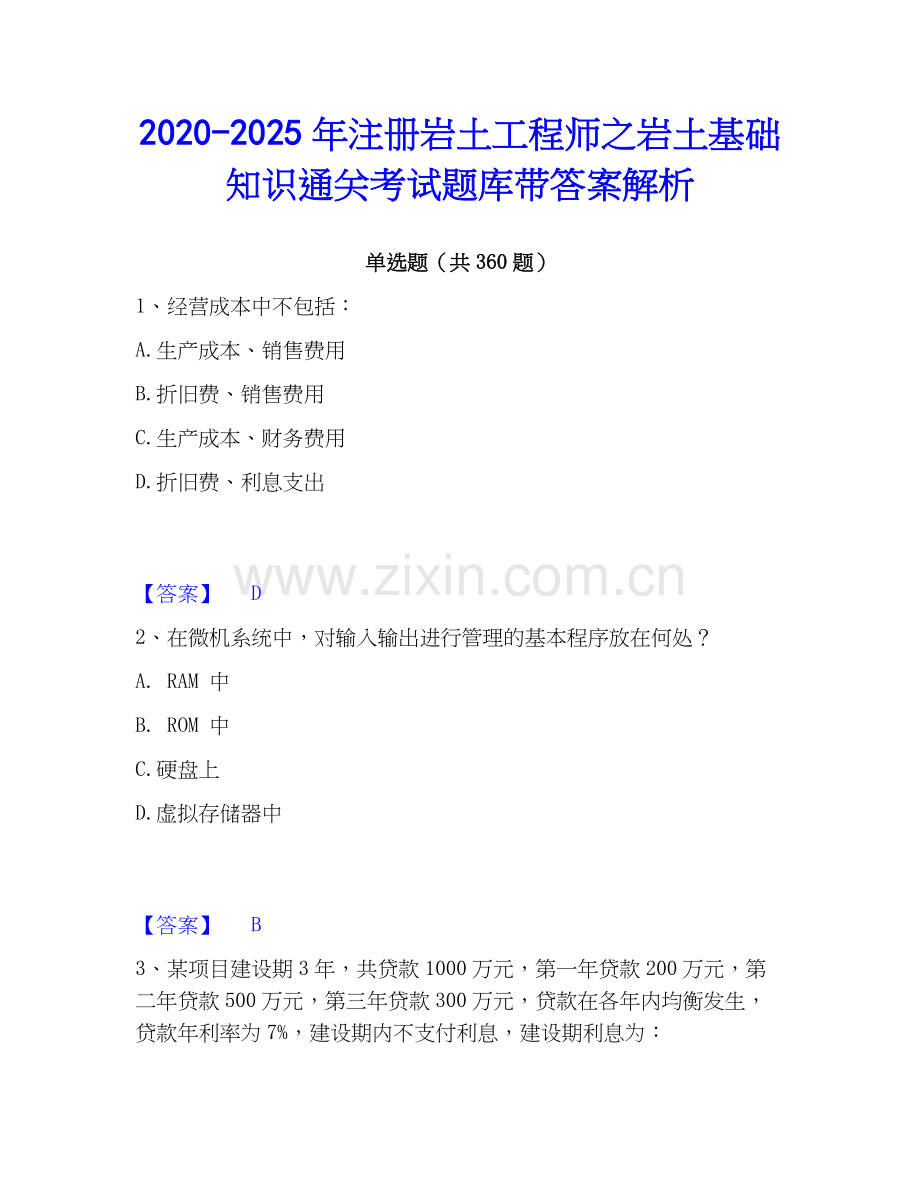 2020-2025年注册岩土工程师之岩土基础知识通关考试题库带答案解析

单选题（共360题）

1、经营成本中不包括：

A.生产成本、销售费用

B.折旧费、销售费用

C.生产成本、财务费用

D.折旧费、利息支出

【答案】 D

2、在微机系统中，对输入输出进行管理的基本程序放在何处？

A. RAM中

B. ROM中

C.硬盘上

D.虚拟存储器中

【答案】 B

3、某项目建设期3年，共贷款1000万元，第一年贷款200万元，第二年贷款500万元，第三年贷款300万元，贷款在各年内均衡发生，贷款年利率为7%，建设期内不支付利息，建设期利息为：

www.zixin.com.cn